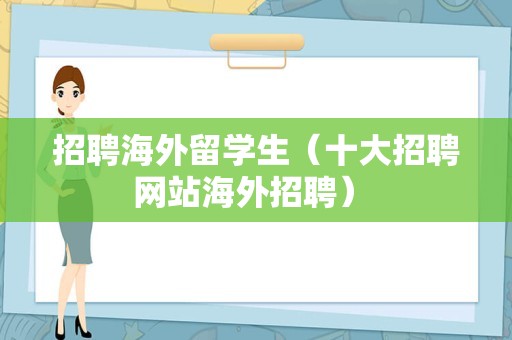 招聘海外留学生（十大招聘网站海外招聘）